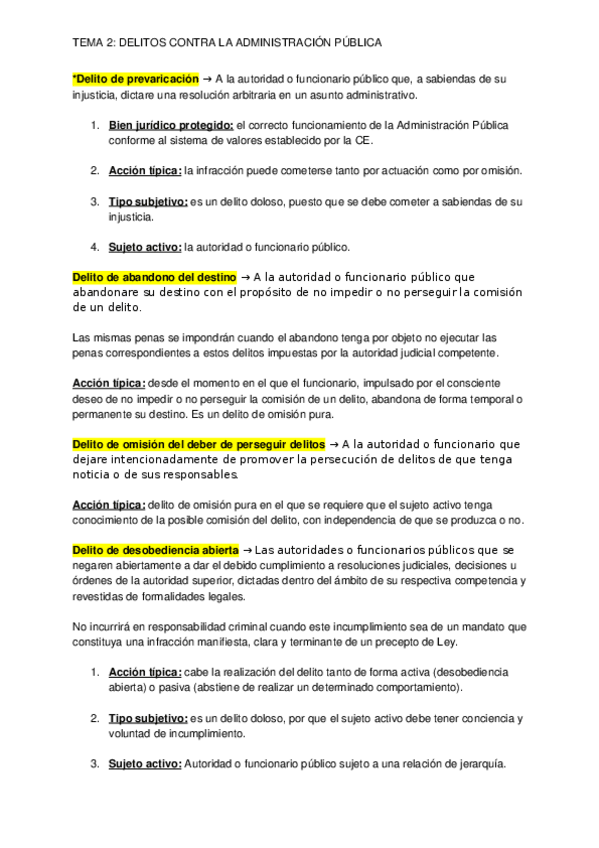 TEMA 2: DELITOS CONTRA LA ADMINISTRACIÓN PÚBLICA

*Delito de prevaricación → A la autoridad o funcionario público que, a sabiendas de su injusticia, dictare una resolución arbitraria en un asunto administrativo.

1. Bien jurídico protegido: el correcto funcionamiento de la Administración Pública conforme al sistema de valores establecido por la CE.

2. Acción típica: la infracción puede cometerse tanto por actuación como por omisión.

3. Tipo subjetivo: es un delito doloso, puesto que se debe cometer a sabiendas de su injusticia.

4. Sujeto activo: la autoridad o funcionario público.

Delito de abandono del destino → A la autoridad o funcionario público que abandonare su destino con el propósito de no impedir o no perseguir la comisión de un delito.

Las mismas penas se impondrán cuando el abandono tenga por objeto no ejecutar las penas correspondientes a estos delitos impuestas por la autoridad judicial competente.

Acción típica: desde el momento en el que el funcionario, impulsado por el consciente deseo de no impedir o no perseguir la comisión de un delito, abandona de forma temporal o permanente su destino. Es un delito de omisión pura.

Delito de omisión del deber de perseguir delitos → A la autoridad o funcionario que dejare intencionadamente de promover la persecución de delitos de que tenga noticia o de sus responsables.

Acción típica: delito de omisión pura en el que se requiere que el sujeto activo tenga conocimiento de la posible comisión del delito, con independencia de que se produzca o no.

Delito de desobediencia abierta → Las autoridades o funcionarios públicos que se negaren abiertamente a dar el debido cumplimiento a resoluciones judiciales, decisiones u órdenes de la autoridad superior, dictadas dentro del ámbito de su respectiva competencia y revestidas de formalidades legales.

No incurrirá en responsabilidad criminal cuando este incumplimiento sea de un mandato que constituya una infracción manifiesta, clara y terminante de un precepto de Ley.

1. Acción típica: cabe la realización del delito tanto de forma activa (desobediencia abierta) o pasiva (abstiene de realizar un determinado comportamiento).

2. Tipo subjetivo: es un delito doloso, por que el sujeto activo debe tener conciencia y voluntad de incumplimiento.

3. Sujeto activo: Autoridad o funcionario público sujeto a una relación de jerarquía.